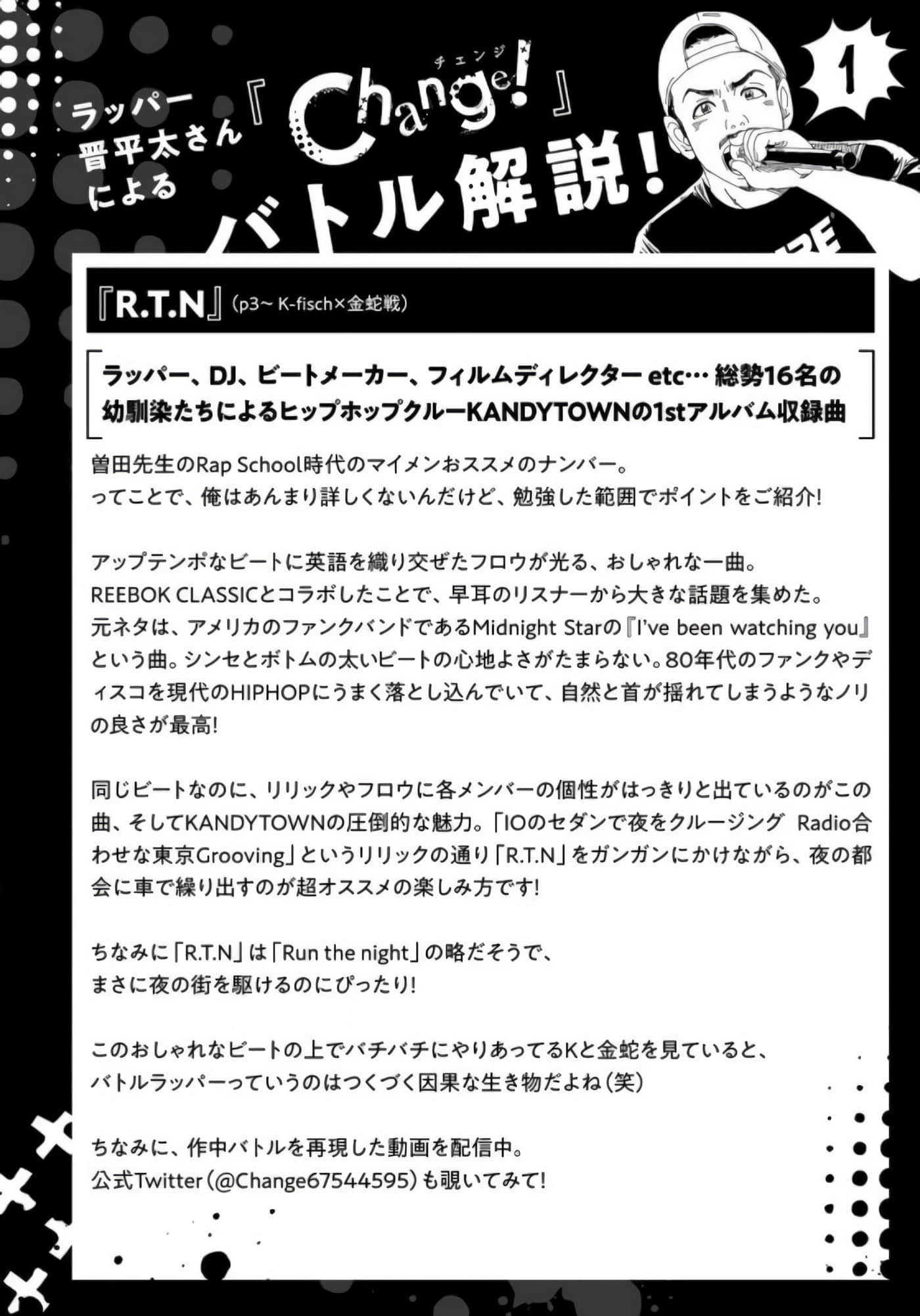 ラッパー
晋平太さん
による
『Change!』
チェンジ
バトル解説!

1

『R.T.N』(p3~ K-fisch×金蛇戦)

ラッパー、DJ、ビートメーカー、フィルムディレクター etc… 総勢16名の幼馴染たちによるヒップホップクルーKANDYTOWNの1stアルバム収録曲

曽田先生のRap School時代のマイメンおススメのナンバー。
ってことで、俺はあんまり詳しくないんだけど、勉強した範囲でポイントをご紹介!

アップテンポなビートに英語を織り交ぜたフロウが光る、おしゃれな一曲。
REEBOK CLASSICとコラボしたことで、早耳のリスナーから大きな話題を集めた。
元ネタは、アメリカのファンクバンドであるMidnight Starの『I've been watching you』という曲。シンセとボトムの太いビートの心地よさがたまらない。80年代のファンクやディスコを現代のHIPHOPにうまく落とし込んでいて、自然と首が揺れてしまうようなノリの良さが最高!

同じビートなのに、リリックやフロウに各メンバーの個性がはっきりと出ているのがこの曲、そしてKANDYTOWNの圧倒的な魅力。「IOのセダンで夜をクルージング Radio合わせな東京Grooving」というリリックの通り「R.T.N」をガンガンにかけながら、夜の都会に車で繰り出すのが超オススメの楽しみ方です!

ちなみに「R.T.N」は「Run the night」の略だそうで、
まさに夜の街を駆けるのにぴったり!

このおしゃれなビートの上でバチバチにやりあってるKと金蛇を見ていると、
バトルラッパーっていうのはつくづく因果な生き物だよね(笑)

ちなみに、作中バトルを再現した動画を配信中。
公式Twitter(@Change67544595)も覗いてみて!